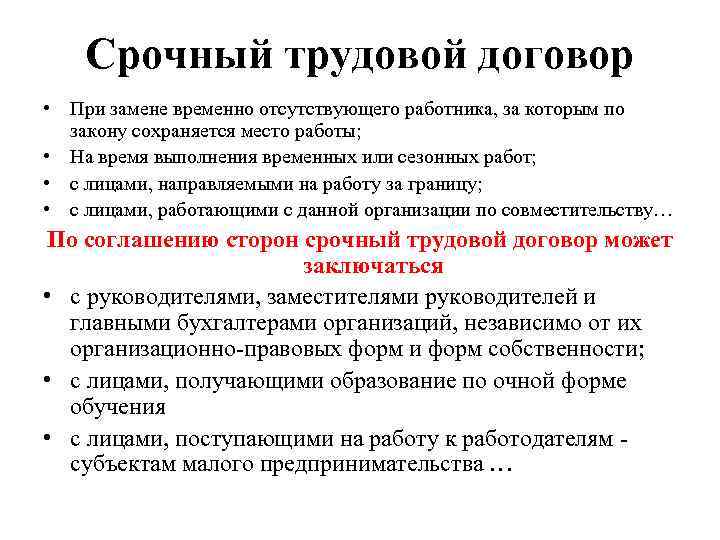 Срочный трудовой договор

• При замене временно отсутствующего работника, за которым по закону сохраняется место работы;
• На время выполнения временных или сезонных работ;
• с лицами, направляемыми на работу за границу;
• с лицами, работающими с данной организации по совместительству…

По соглашению сторон срочный трудовой договор может заключаться

• с руководителями, заместителями руководителей и главными бухгалтерами организаций, независимо от их организационно-правовых форм и форм собственности;
• с лицами, получающими образование по очной форме обучения
• с лицами, поступающими на работу к работодателям - субъектам малого предпринимательства …